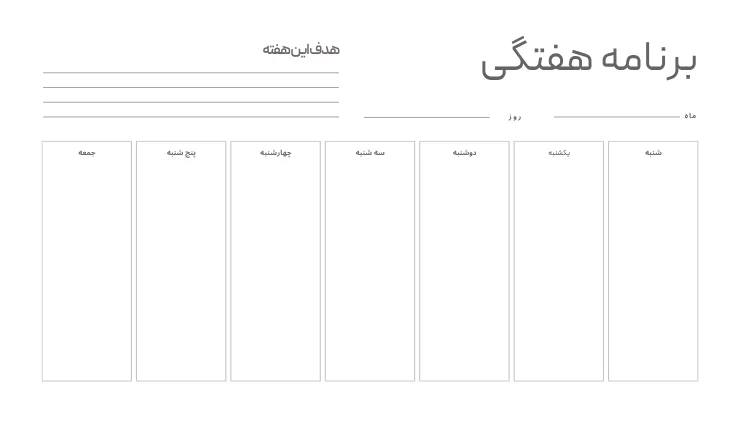 برنامه هفتگی

هدف این هفته

ماه

روز

| شنبه | یکشنبه | دوشنبه | سه شنبه | چهارشنبه | پنج شنبه | جمعه |
|---|---|---|---|---|---|---|
| | | | | | | |